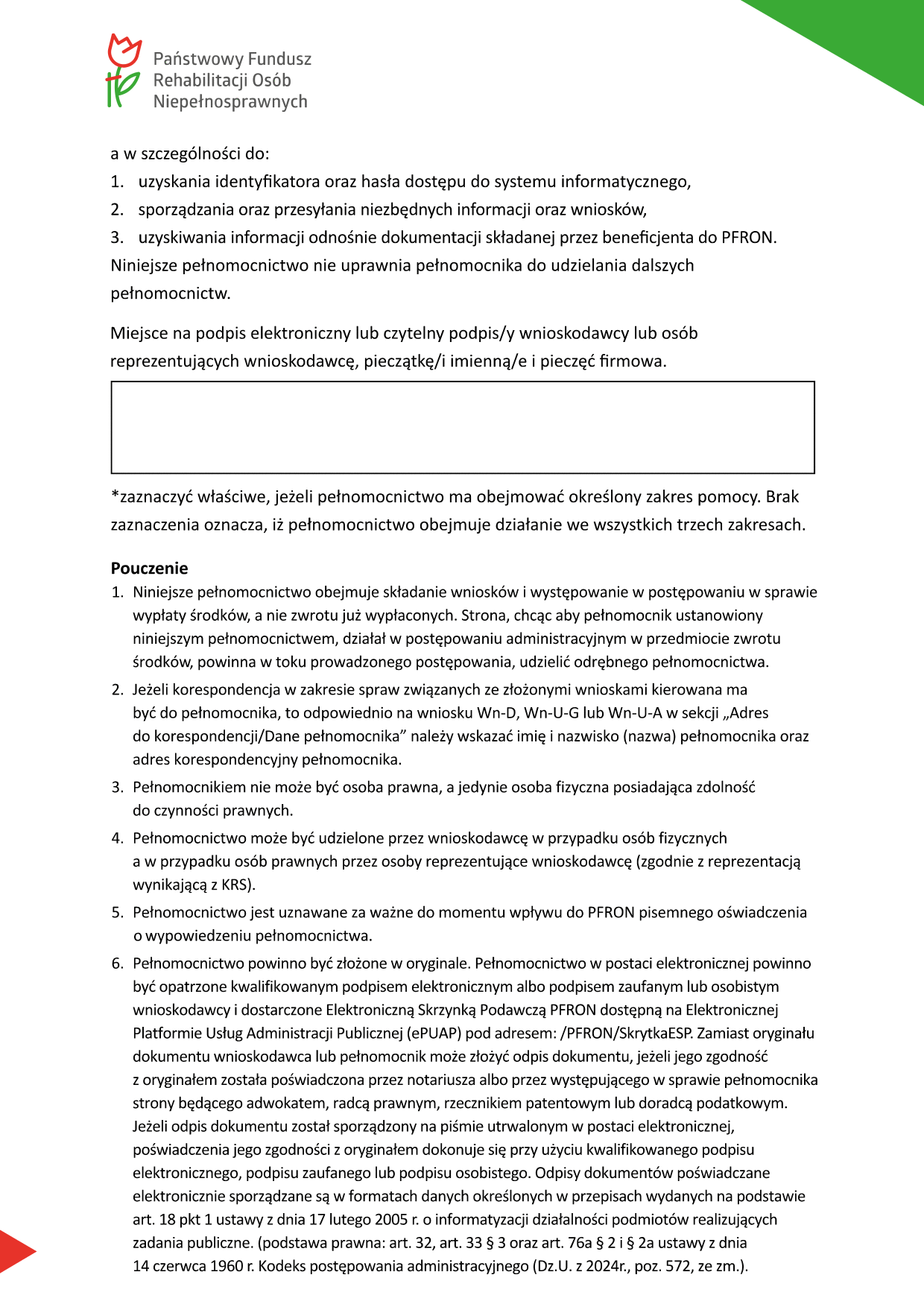 Państwowy Fundusz Rehabilitacji Osób Niepełnosprawnych

a w szczególności do:

1. uzyskania identyfikatora oraz hasła dostępu do systemu informatycznego,

2. sporządzania oraz przesyłania niezbędnych informacji oraz wniosków,

3. uzyskiwania informacji odnośnie dokumentacji składanej przez beneficjenta do PFRON.

Niniejsze pełnomocnictwo nie uprawnia pełnomocnika do udzielania dalszych pełnomocnictw.

Miejsce na podpis elektroniczny lub czytelny podpis/y wnioskodawcy lub osób reprezentujących wnioskodawcę, pieczątkę/i imienną/e i pieczęć firmowa.

*zaznaczyć właściwe, jeżeli pełnomocnictwo ma obejmować określony zakres pomocy. Brak zaznaczenia oznacza, iż pełnomocnictwo obejmuje działanie we wszystkich trzech zakresach.

Pouczenie

1. Niniejsze pełnomocnictwo obejmuje składanie wniosków i występowanie w postępowaniu w sprawie wypłaty środków, a nie zwrotu już wypłaconych. Strona, chcąc aby pełnomocnik ustanowiony niniejszym pełnomocnictwem, działał w postępowaniu administracyjnym w przedmiocie zwrotu środków, powinna w toku prowadzonego postępowania, udzielić odrębnego pełnomocnictwa.

2. Jeżeli korespondencja w zakresie spraw związanych ze złożonymi wnioskami kierowana ma być do pełnomocnika, to odpowiednio na wniosku Wn-D, Wn-U-G lub Wn-U-A w sekcji „Adres do korespondencji/Dane pełnomocnika” należy wskazać imię i nazwisko (nazwa) pełnomocnika oraz adres korespondencyjny pełnomocnika.

3. Pełnomocnikiem nie może być osoba prawna, a jedynie osoba fizyczna posiadająca zdolność do czynności prawnych.

4. Pełnomocnictwo może być udzielone przez wnioskodawcę w przypadku osób fizycznych a w przypadku osób prawnych przez osoby reprezentujące wnioskodawcę (zgodnie z reprezentacją wynikającą z KRS).

5. Pełnomocnictwo jest uznawane za ważne do momentu wpływu do PFRON pisemnego oświadczenia o wypowiedzeniu pełnomocnictwa.

6. Pełnomocnictwo powinno być złożone w oryginale. Pełnomocnictwo w postaci elektronicznej powinno być opatrzone kwalifikowanym podpisem elektronicznym albo podpisem zaufanym lub osobistym wnioskodawcy i dostarczone Elektroniczną Skrzynką Podawczą PFRON dostępną na Elektronicznej Platformie Usług Administracji Publicznej (ePUAP) pod adresem: /PFRON/SkrytkaESP. Zamiast oryginału dokumentu wnioskodawca lub pełnomocnik może złożyć odpis dokumentu, jeżeli jego zgodność z oryginałem została poświadczona przez notariusza albo przez występującego w sprawie pełnomocnika strony będącego adwokatem, radcą prawnym, rzecznikiem patentowym lub doradcą podatkowym. Jeżeli odpis dokumentu został sporządzony na piśmie utrwalonym w postaci elektronicznej, poświadczenia jego zgodności z oryginałem dokonuje się przy użyciu kwalifikowanego podpisu elektronicznego, podpisu zaufanego lub podpisu osobistego. Odpisy dokumentów poświadczane elektronicznie sporządzane są w formatach danych określonych w przepisach wydanych na podstawie art. 18 pkt 1 ustawy z dnia 17 lutego 2005 r. o informatyzacji działalności podmiotów realizujących zadania publiczne. (podstawa prawna: art. 32, art. 33 § 3 oraz art. 76a § 2 i § 2a ustawy z dnia 14 czerwca 1960 r. Kodeks postępowania administracyjnego (Dz.U. z 2024r., poz. 572, ze zm.).